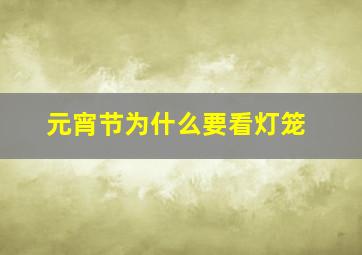 元宵节为什么要看灯笼